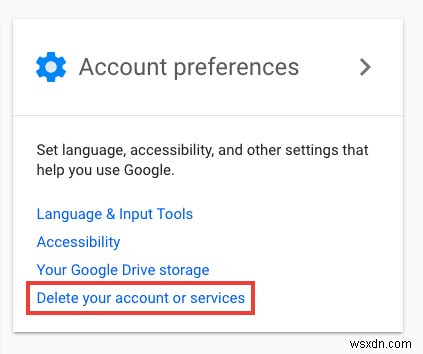 Account preferences

Set language, accessibility, and other settings that help you use Google.

Language & Input Tools

Accessibility

Your Google Drive storage

Delete your account or services

wsxdn.com